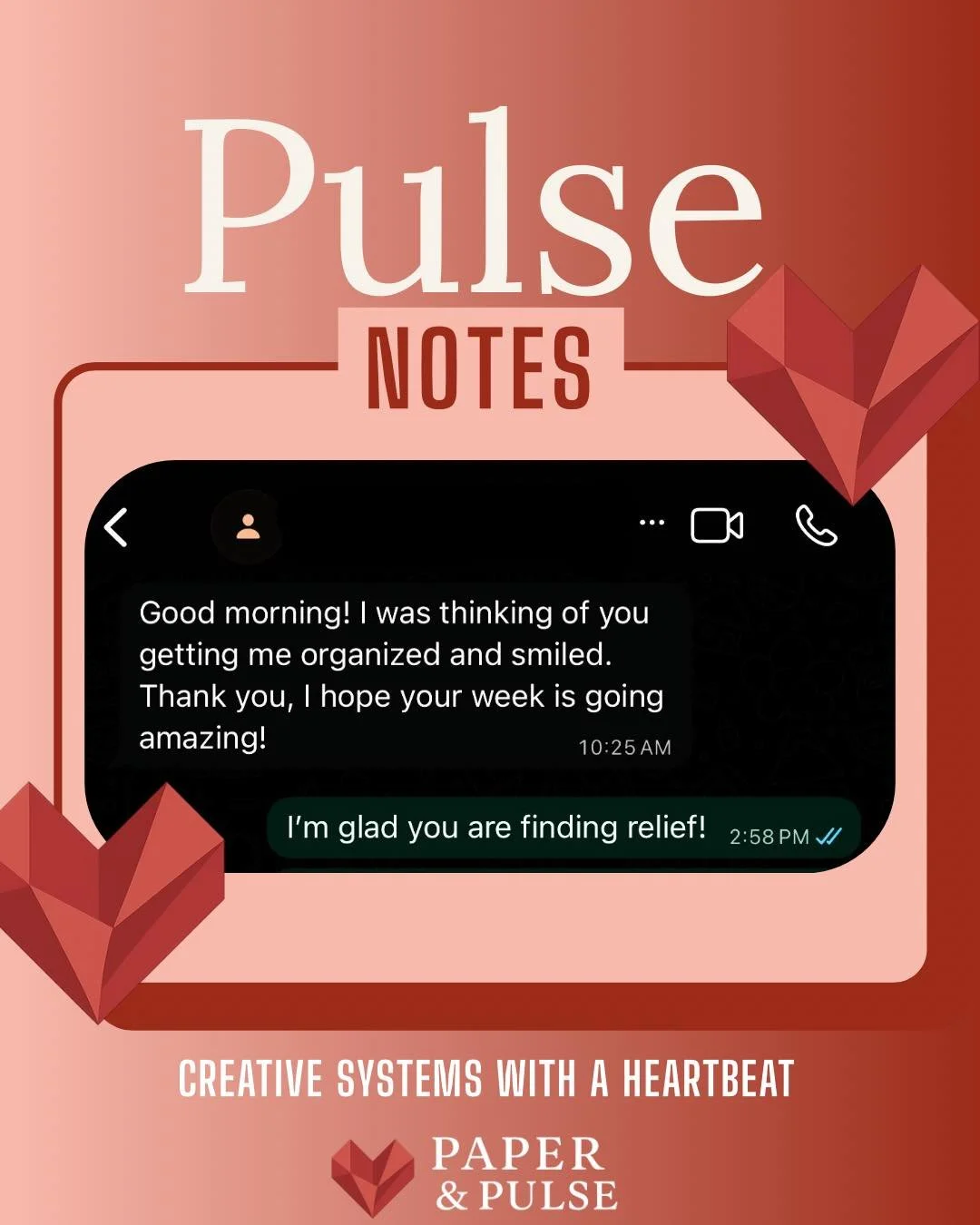 Pulse
NOTES

Good morning! I was thinking of you getting me organized and smiled. Thank you, I hope your week is going amazing!
10:25 AM

I'm glad you are finding relief! 2:58 PM

CREATIVE SYSTEMS WITH A HEARTBEAT

PAPER
& PULSE